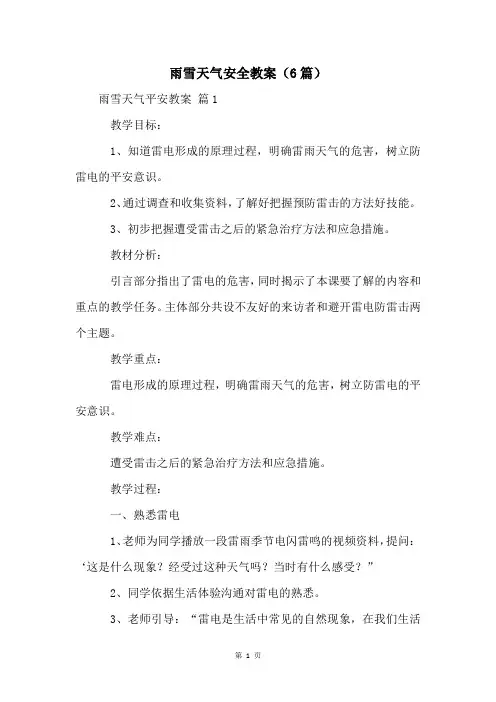 雨雪天气安全教案（6篇）

雨雪天气平安教案 篇1

教学目标：

1、知道雷电形成的原理过程，明确雷雨天气的危害，树立防雷电的平安意识。

2、通过调查和收集资料，了解好把握预防雷击的方法好技能。

3、初步把握遭受雷击之后的紧急治疗方法和应急措施。

教材分析：

引言部分指出了雷电的危害，同时揭示了本课要了解的内容和重点的教学任务。主体部分共设不友好的来访者和避开雷电防雷击两个主题。

教学重点：

雷电形成的原理过程，明确雷雨天气的危害，树立防雷电的平安意识。

教学难点：

遭受雷击之后的紧急治疗方法和应急措施。

教学过程：

一、熟悉雷电

1、老师为同学播放一段雷雨季节电闪雷鸣的视频资料，提问：‘这是什么现象？经受过这种天气吗？当时有什么感受？”

2、同学依据生活体验沟通对雷电的熟悉。

3、老师引导：“雷电是生活中常见的自然现象，在我们生活

第 1 页